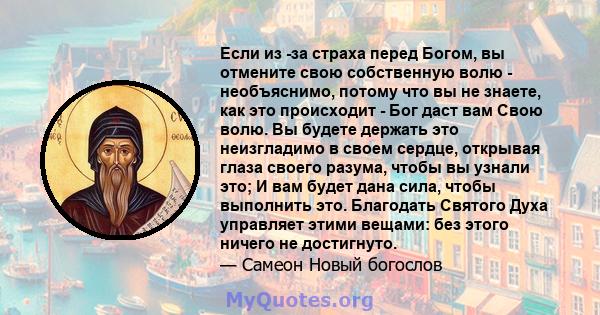 Если из -за страха перед Богом, вы отмените свою собственную волю - необъяснимо, потому что вы не знаете, как это происходит - Бог даст вам Свою волю. Вы будете держать это неизгладимо в своем сердце, открывая глаза своего разума, чтобы вы узнали это; И вам будет дана сила, чтобы выполнить это. Благодать Святого Духа управляет этими вещами: без этого ничего не достигнуто.
— Самеон Новый богослов

MyQuotes.org